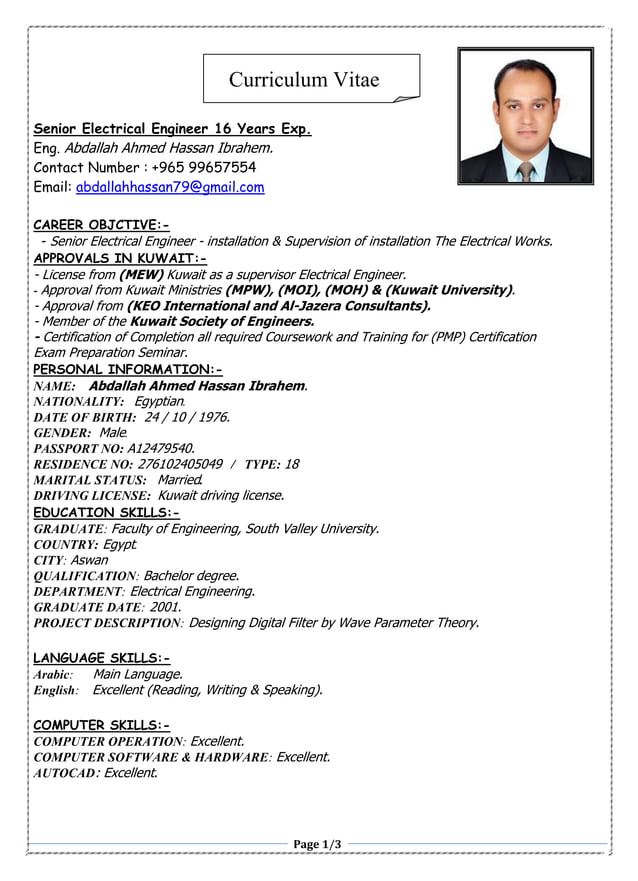 Curriculum Vitae

Senior Electrical Engineer 16 Years Exp.
Eng. Abdallah Ahmed Hassan Ibrahem.
Contact Number : +965 99657554
Email: abdallahhassan79@gmail.com

CAREER OBJCTIVE:-
- Senior Electrical Engineer - installation & Supervision of installation The Electrical Works.
APPROVALS IN KUWAIT:-
- License from (MEW) Kuwait as a supervisor Electrical Engineer.
- Approval from Kuwait Ministries (MPW), (MOI), (MOH) & (Kuwait University).
- Approval from (KEO International and Al-Jazera Consultants).
- Member of the Kuwait Society of Engineers.
- Certification of Completion all required Coursework and Training for (PMP) Certification Exam Preparation Seminar.
PERSONAL INFORMATION:-
NAME: Abdallah Ahmed Hassan Ibrahem.
NATIONALITY: Egyptian.
DATE OF BIRTH: 24 / 10 / 1976.
GENDER: Male.
PASSPORT NO: A12479540.
RESIDENCE NO: 276102405049 / TYPE: 18
MARITAL STATUS: Married.
DRIVING LICENSE: Kuwait driving license.
EDUCATION SKILLS:-
GRADUATE: Faculty of Engineering, South Valley University.
COUNTRY: Egypt.
CITY: Aswan
QUALIFICATION: Bachelor degree.
DEPARTMENT: Electrical Engineering.
GRADUATE DATE: 2001.
PROJECT DESCRIPTION: Designing Digital Filter by Wave Parameter Theory.

LANGUAGE SKILLS:-
Arabic: Main Language.
English: Excellent (Reading, Writing & Speaking).

COMPUTER SKILLS:-
COMPUTER OPERATION: Excellent.
COMPUTER SOFTWARE & HARDWARE: Excellent.
AUTOCAD: Excellent.

Page 1/3